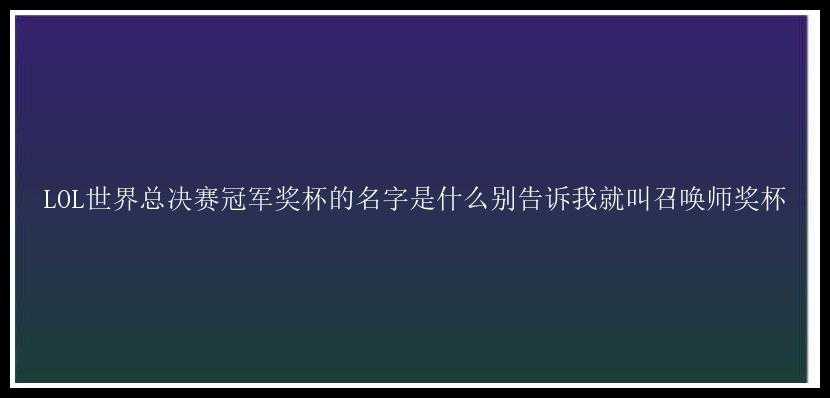 LOL世界总决赛冠军奖杯的名字是什么别告诉我就叫召唤师奖杯